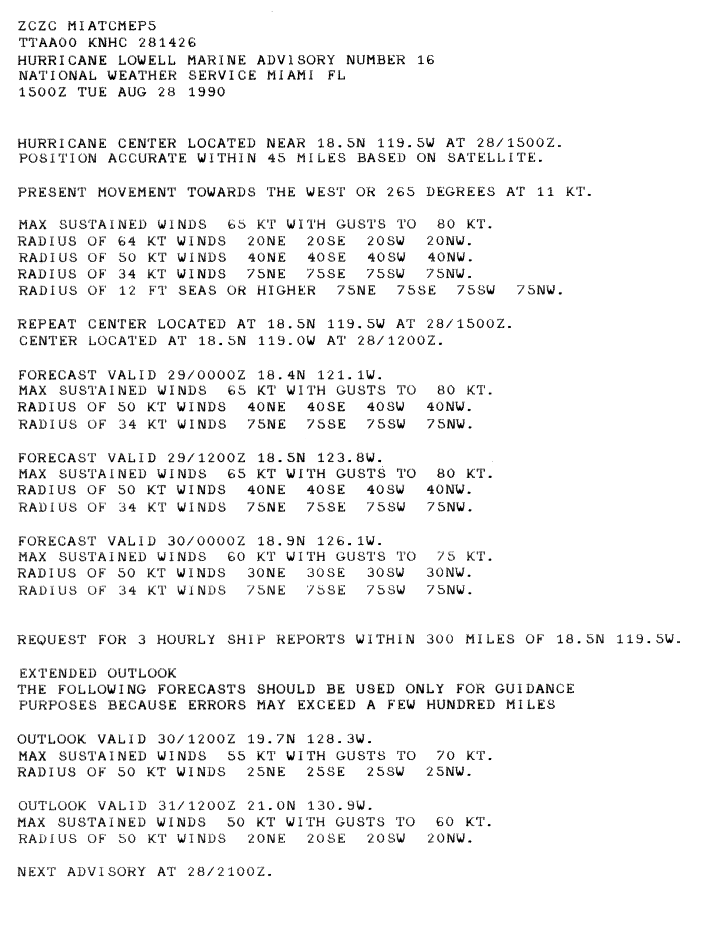 ZCZC MIATCMEP5
TTAA00 KNHC 281426
HURRICANE LOWELL MARINE ADVISORY NUMBER 16
NATIONAL WEATHER SERVICE MIAMI FL
1500Z TUE AUG 28 1990

HURRICANE CENTER LOCATED NEAR 18.5N 119.5W AT 28/1500Z.
POSITION ACCURATE WITHIN 45 MILES BASED ON SATELLITE.

PRESENT MOVEMENT TOWARDS THE WEST OR 265 DEGREES AT 11 KT.

MAX SUSTAINED WINDS 65 KT WITH GUSTS TO 80 KT.
RADIUS OF 64 KT WINDS 20NE 20SE 20SW 20NW.
RADIUS OF 50 KT WINDS 40NE 40SE 40SW 40NW.
RADIUS OF 34 KT WINDS 75NE 75SE 75SW 75NW.
RADIUS OF 12 FT SEAS OR HIGHER 75NE 75SE 75SW 75NW.

REPEAT CENTER LOCATED AT 18.5N 119.5W AT 28/1500Z.
CENTER LOCATED AT 18.5N 119.0W AT 28/1200Z.

FORECAST VALID 29/0000Z 18.4N 121.1W.
MAX SUSTAINED WINDS 65 KT WITH GUSTS TO 80 KT.
RADIUS OF 50 KT WINDS 40NE 40SE 40SW 40NW.
RADIUS OF 34 KT WINDS 75NE 75SE 75SW 75NW.

FORECAST VALID 29/1200Z 18.5N 123.8W.
MAX SUSTAINED WINDS 65 KT WITH GUSTS TO 80 KT.
RADIUS OF 50 KT WINDS 40NE 40SE 40SW 40NW.
RADIUS OF 34 KT WINDS 75NE 75SE 75SW 75NW.

FORECAST VALID 30/0000Z 18.9N 126.1W.
MAX SUSTAINED WINDS 60 KT WITH GUSTS TO 75 KT.
RADIUS OF 50 KT WINDS 30NE 30SE 30SW 30NW.
RADIUS OF 34 KT WINDS 75NE 75SE 75SW 75NW.

REQUEST FOR 3 HOURLY SHIP REPORTS WITHIN 300 MILES OF 18.5N 119.5W.

EXTENDED OUTLOOK
THE FOLLOWING FORECASTS SHOULD BE USED ONLY FOR GUIDANCE
PURPOSES BECAUSE ERRORS MAY EXCEED A FEW HUNDRED MILES

OUTLOOK VALID 30/1200Z 19.7N 128.3W.
MAX SUSTAINED WINDS 55 KT WITH GUSTS TO 70 KT.
RADIUS OF 50 KT WINDS 25NE 25SE 25SW 25NW.

OUTLOOK VALID 31/1200Z 21.0N 130.9W.
MAX SUSTAINED WINDS 50 KT WITH GUSTS TO 60 KT.
RADIUS OF 50 KT WINDS 20NE 20SE 20SW 20NW.

NEXT ADVISORY AT 28/2100Z.